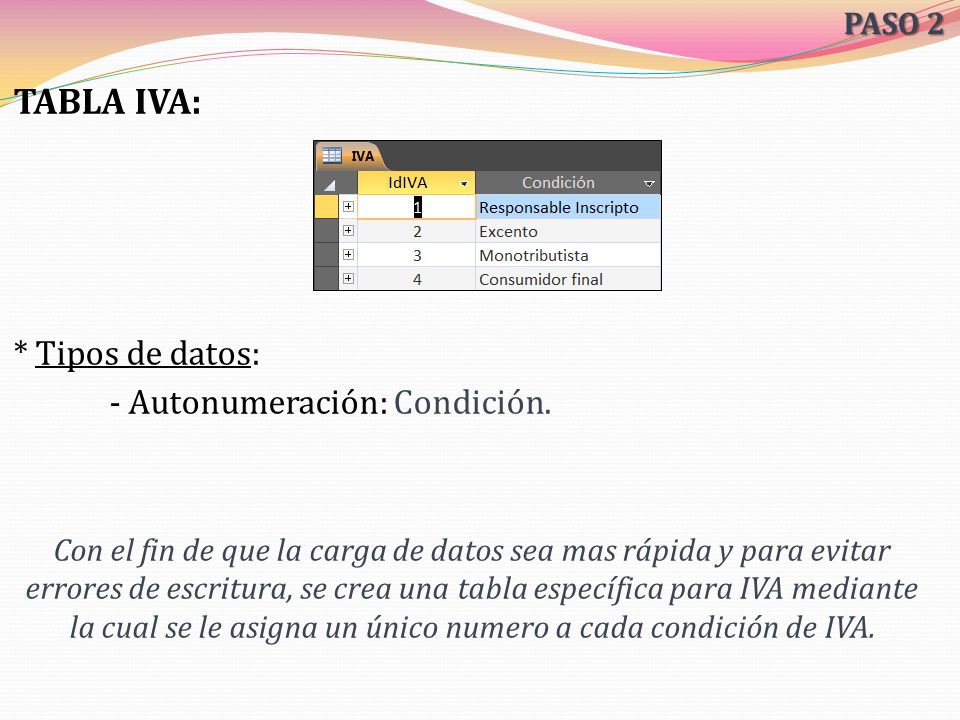 PASO 2

TABLA IVA:

IVA

| IdIVA | Condición |
|---|---|
| 1 | Responsable Inscripto |
| 2 | Excento |
| 3 | Monotributista |
| 4 | Consumidor final |

* Tipos de datos:

- Autonumeración: Condición.

Con el fin de que la carga de datos sea mas rápida y para evitar errores de escritura, se crea una tabla específica para IVA mediante la cual se le asigna un único numero a cada condición de IVA.